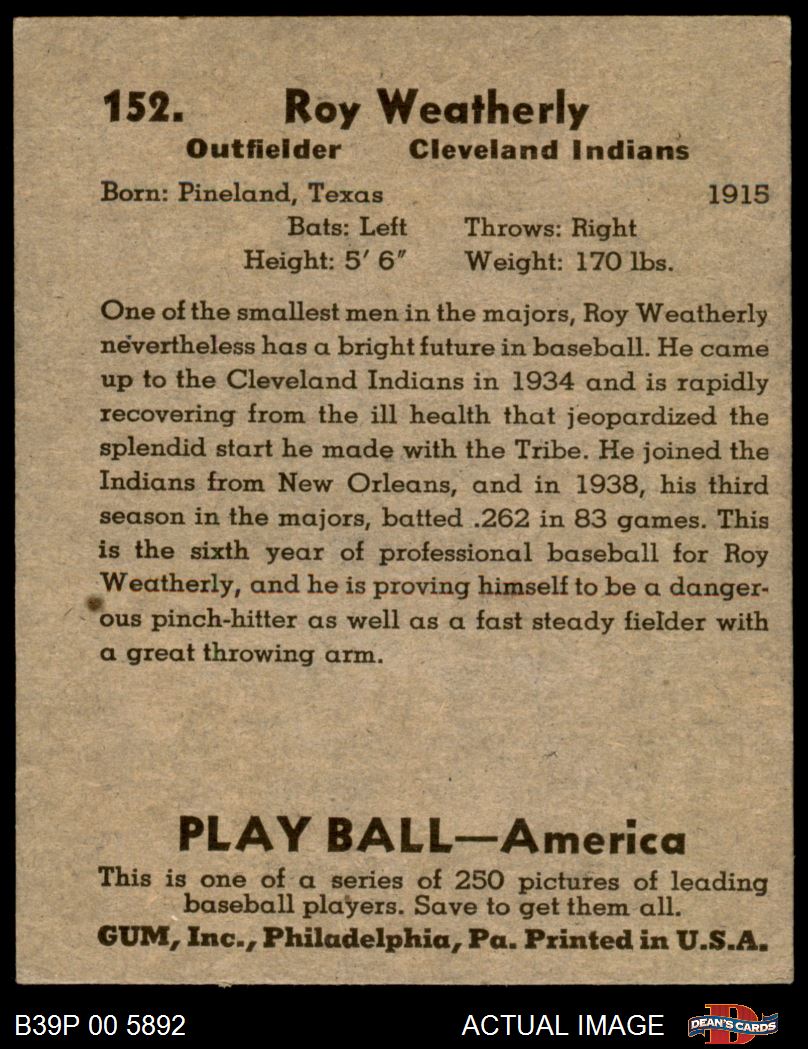 152. Roy Weatherly

Outfielder Cleveland Indians

Born: Pineland, Texas 1915
Bats: Left Throws: Right
Height: 5' 6" Weight: 170 lbs.

One of the smallest men in the majors, Roy Weatherly nevertheless has a bright future in baseball. He came up to the Cleveland Indians in 1934 and is rapidly recovering from the ill health that jeopardized the splendid start he made with the Tribe. He joined the Indians from New Orleans, and in 1938, his third season in the majors, batted .262 in 83 games. This is the sixth year of professional baseball for Roy Weatherly, and he is proving himself to be a dangerous pinch-hitter as well as a fast steady fielder with a great throwing arm.

PLAY BALL—America

This is one of a series of 250 pictures of leading baseball players. Save to get them all.

GUM, Inc., Philadelphia, Pa. Printed in U.S.A.

B39P 00 5892

ACTUAL IMAGE

DEAN'S CARDS